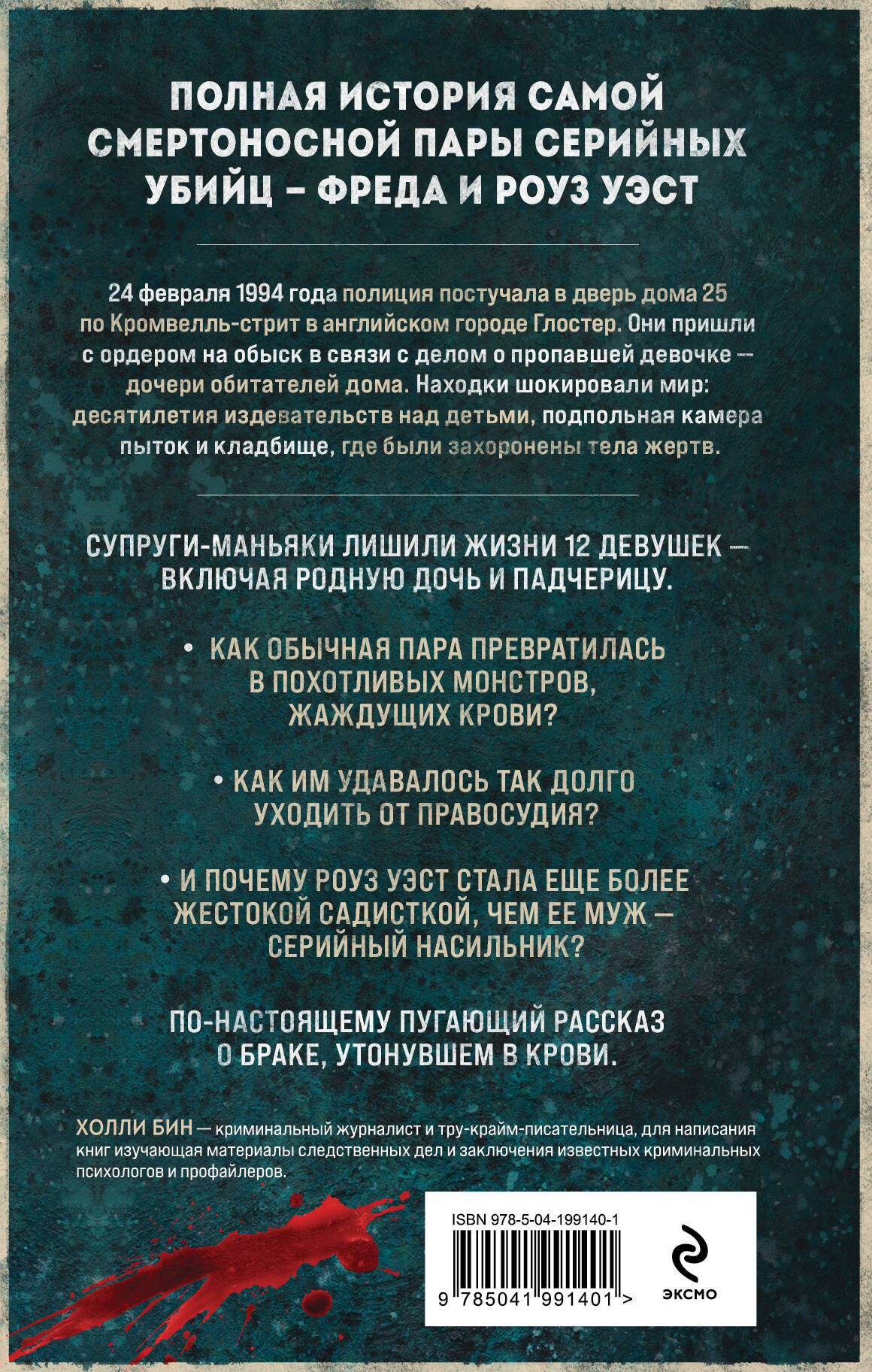 ПОЛНАЯ ИСТОРИЯ САМОЙ СМЕРТОНОСНОЙ ПАРЫ СЕРИЙНЫХ УБИЙЦ – ФРЕДА И РОУЗ УЭСТ

24 февраля 1994 года полиция постучала в дверь дома 25 по Кромвелль-стрит в английском городе Глостер. Они пришли с ордером на обыск в связи с делом о пропавшей девочке — дочери обитателей дома. Находки шокировали мир: десятилетия издевательств над детьми, подпольная камера пыток и кладбище, где были захоронены тела жертв.

СУПРУГИ-МАНЬЯКИ ЛИШИЛИ ЖИЗНИ 12 ДЕВУШЕК — ВКЛЮЧАЯ РОДНУЮ ДОЧЬ И ПАДЧЕРИЦУ.

• КАК ОБЫЧНАЯ ПАРА ПРЕВРАТИЛАСЬ В ПОХОТЛИВЫХ МОНСТРОВ, ЖАЖДУЩИХ КРОВИ?

• КАК ИМ УДАВАЛОСЬ ТАК ДОЛГО УХОДИТЬ ОТ ПРАВОСУДИЯ?

• И ПОЧЕМУ РОУЗ УЭСТ СТАЛА ЕЩЕ БОЛЕЕ ЖЕСТОКОЙ САДИСТКОЙ, ЧЕМ ЕЕ МУЖ — СЕРИЙНЫЙ НАСИЛЬНИК?

ПО-НАСТОЯЩЕМУ ПУГАЮЩИЙ РАССКАЗ О БРАКЕ, УТОНУВШЕМ В КРОВИ.

ХОЛЛИ БИН — криминальный журналист и тру-крайм-писательница, для написания книг изучающая материалы следственных дел и заключения известных криминальных психологов и профайлеров.

ISBN 978-5-04-199140-1

9 785041 991401 >

ЭКСМО